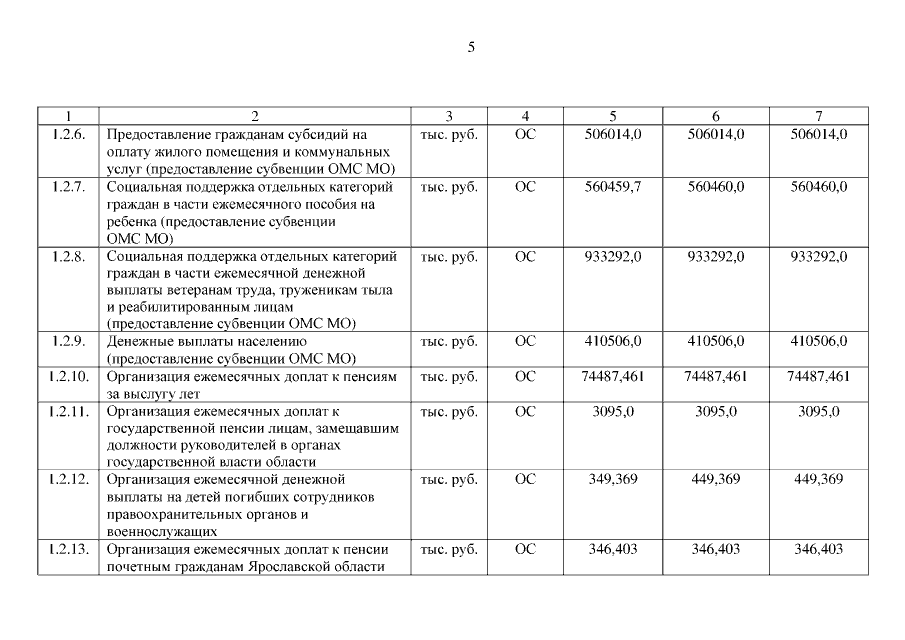 5

| 1 | 2 | 3 | 4 | 5 | 6 | 7 |
|---|---|---|---|---|---|---|
| 1.2.6. | Предоставление гражданам субсидий на оплату жилого помещения и коммунальных услуг (предоставление субвенции ОМС МО) | тыс. руб. | ОС | 506014,0 | 506014,0 | 506014,0 |
| 1.2.7. | Социальная поддержка отдельных категорий граждан в части ежемесячного пособия на ребенка (предоставление субвенции ОМС МО) | тыс. руб. | ОС | 560459,7 | 560460,0 | 560460,0 |
| 1.2.8. | Социальная поддержка отдельных категорий граждан в части ежемесячной денежной выплаты ветеранам труда, труженикам тыла и реабилитированным лицам (предоставление субвенции ОМС МО) | тыс. руб. | ОС | 933292,0 | 933292,0 | 933292,0 |
| 1.2.9. | Денежные выплаты населению (предоставление субвенции ОМС МО) | тыс. руб. | ОС | 410506,0 | 410506,0 | 410506,0 |
| 1.2.10. | Организация ежемесячных доплат к пенсиям за выслугу лет | тыс. руб. | ОС | 74487,461 | 74487,461 | 74487,461 |
| 1.2.11. | Организация ежемесячных доплат к государственной пенсии лицам, замещавшим должности руководителей в органах государственной власти области | тыс. руб. | ОС | 3095,0 | 3095,0 | 3095,0 |
| 1.2.12. | Организация ежемесячной денежной выплаты на детей погибших сотрудников правоохранительных органов и военнослужащих | тыс. руб. | ОС | 349,369 | 449,369 | 449,369 |
| 1.2.13. | Организация ежемесячных доплат к пенсии почетным гражданам Ярославской области | тыс. руб. | ОС | 346,403 | 346,403 | 346,403 |